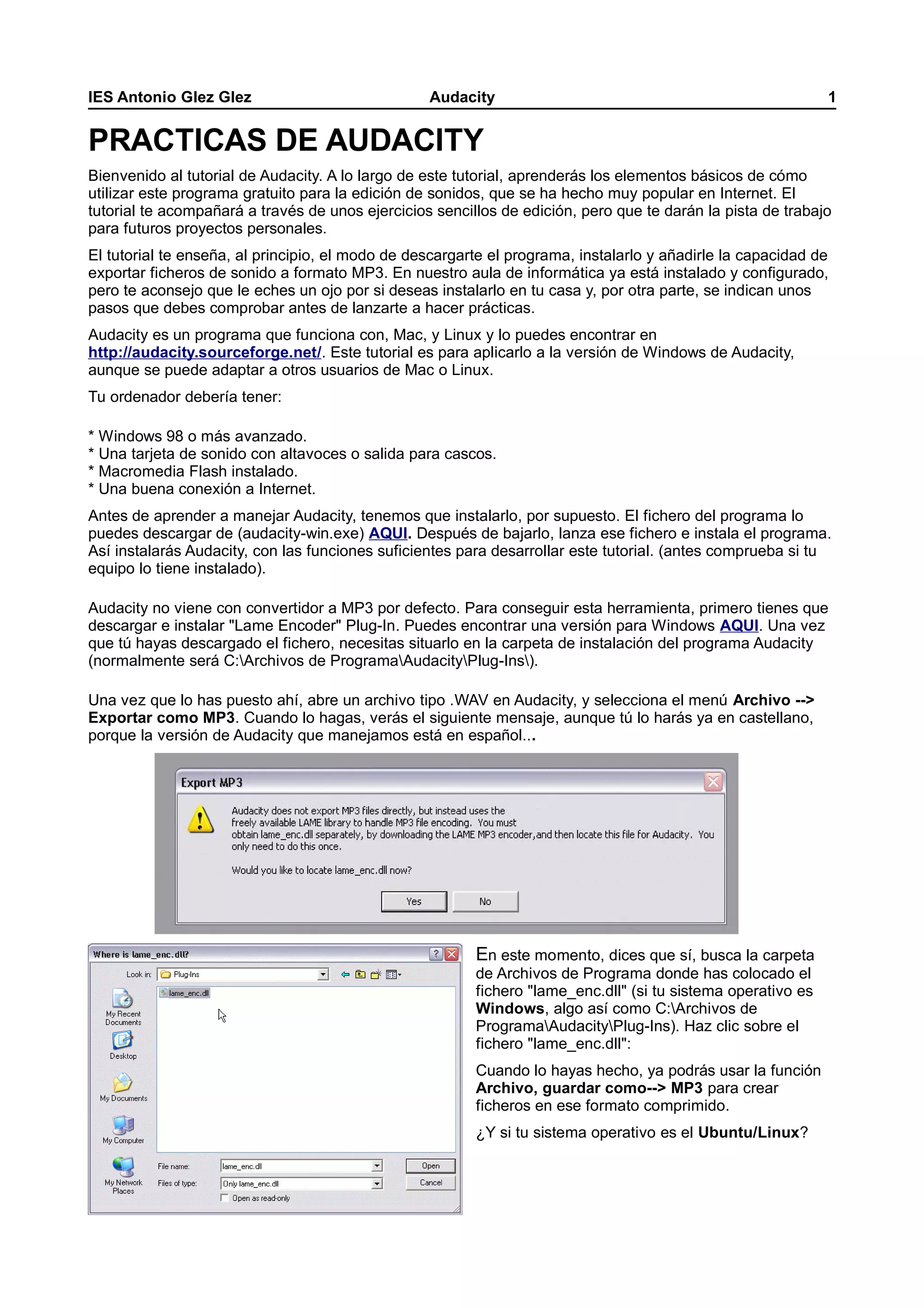 IES Antonio Glez Glez Audacity 1

PRACTICAS DE AUDACITY

Bienvenido al tutorial de Audacity. A lo largo de este tutorial, aprenderás los elementos básicos de cómo utilizar este programa gratuito para la edición de sonidos, que se ha hecho muy popular en Internet. El tutorial te acompañará a través de unos ejercicios sencillos de edición, pero que te darán la pista de trabajo para futuros proyectos personales.

El tutorial te enseña, al principio, el modo de descargarte el programa, instalarlo y añadirle la capacidad de exportar ficheros de sonido a formato MP3. En nuestro aula de informática ya está instalado y configurado, pero te aconsejo que le eches un ojo por si deseas instalarlo en tu casa y, por otra parte, se indican unos pasos que debes comprobar antes de lanzarte a hacer prácticas.

Audacity es un programa que funciona con, Mac, y Linux y lo puedes encontrar en http://audacity.sourceforge.net/. Este tutorial es para aplicarlo a la versión de Windows de Audacity, aunque se puede adaptar a otros usuarios de Mac o Linux.

Tu ordenador debería tener:

* Windows 98 o más avanzado.
* Una tarjeta de sonido con altavoces o salida para cascos.
* Macromedia Flash instalado.
* Una buena conexión a Internet.

Antes de aprender a manejar Audacity, tenemos que instalarlo, por supuesto. El fichero del programa lo puedes descargar de (audacity-win.exe) AQUI. Después de bajarlo, lanza ese fichero e instala el programa. Así instalarás Audacity, con las funciones suficientes para desarrollar este tutorial. (antes comprueba si tu equipo lo tiene instalado).

Audacity no viene con convertidor a MP3 por defecto. Para conseguir esta herramienta, primero tienes que descargar e instalar "Lame Encoder" Plug-In. Puedes encontrar una versión para Windows AQUI. Una vez que tú hayas descargado el fichero, necesitas situarlo en la carpeta de instalación del programa Audacity (normalmente será C:\Archivos de Programa\Audacity\Plug-Ins\).

Una vez que lo has puesto ahí, abre un archivo tipo .WAV en Audacity, y selecciona el menú Archivo --> Exportar como MP3. Cuando lo hagas, verás el siguiente mensaje, aunque tú lo harás ya en castellano, porque la versión de Audacity que manejamos está en español...

Export MP3

Audacity does not export MP3 files directly, but instead uses the freely available LAME library to handle MP3 file encoding. You must obtain lame_enc.dll separately, by downloading the LAME MP3 encoder,and then locate this file for Audacity. You only need to do this once.

Would you like to locate lame_enc.dll now?

Yes No

Where is lame_enc.dll?

Look in: Plug-Ins

lame_enc.dll

My Recent Documents
Desktop
My Documents
My Computer
My Network Places

File name: lame_enc.dll
Files of type: Only lame_enc.dll
Open as read-only
Open
Cancel

En este momento, dices que sí, busca la carpeta de Archivos de Programa donde has colocado el fichero "lame_enc.dll" (si tu sistema operativo es Windows, algo así como C:\Archivos de Programa\Audacity\Plug-Ins). Haz clic sobre el fichero "lame_enc.dll":

Cuando lo hayas hecho, ya podrás usar la función Archivo, guardar como--> MP3 para crear ficheros en ese formato comprimido.

¿Y si tu sistema operativo es el Ubuntu/Linux?